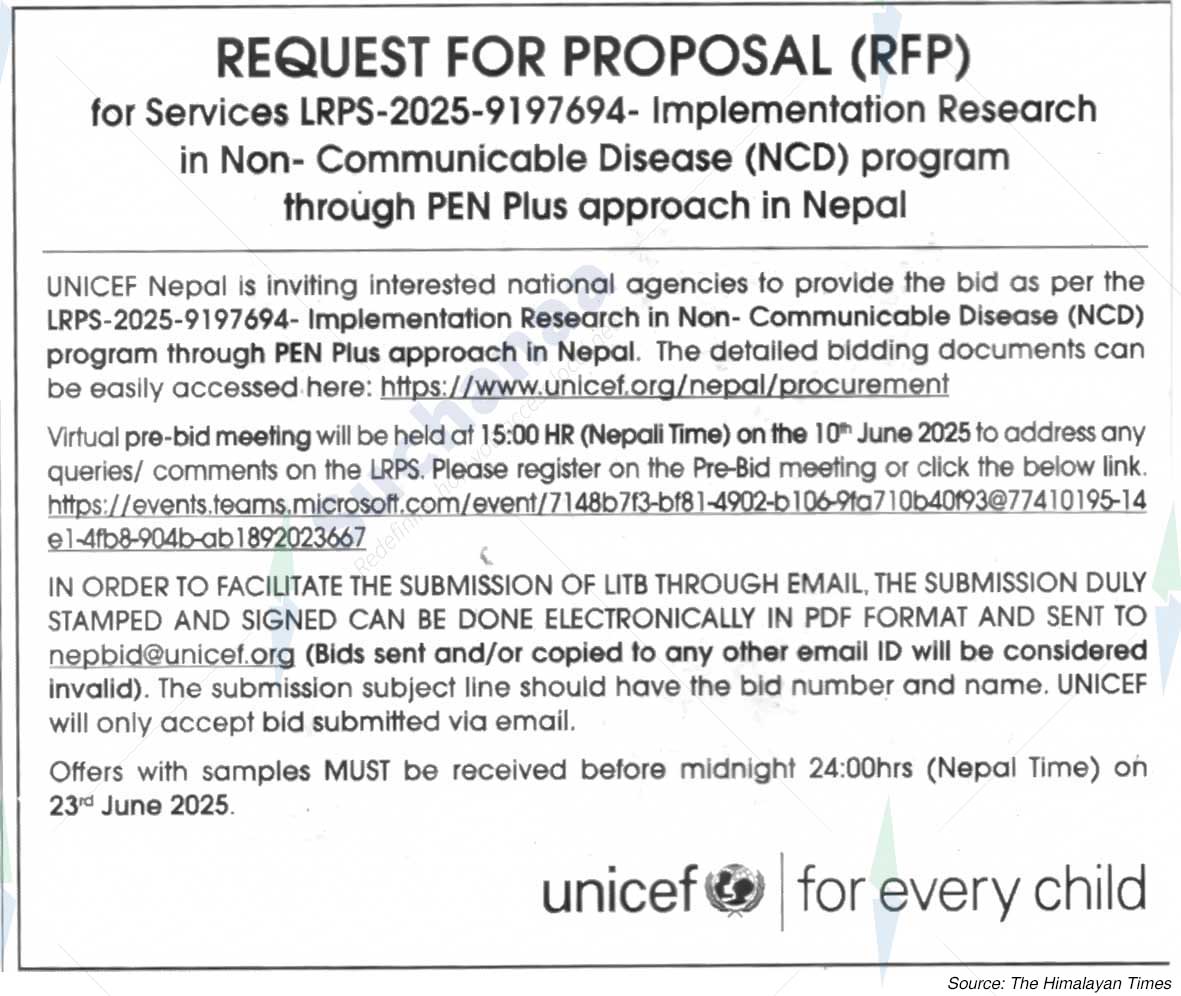 REQUEST FOR PROPOSAL (RFP)
for Services LRPS-2025-9197694- Implementation Research in Non- Communicable Disease (NCD) program through PEN Plus approach in Nepal

UNICEF Nepal is inviting interested national agencies to provide the bid as per the LRPS-2025-9197694- Implementation Research in Non- Communicable Disease (NCD) program through PEN Plus approach in Nepal. The detailed bidding documents can be easily accessed here: https://www.unicef.org/nepal/procurement

Virtual pre-bid meeting will be held at 15:00 HR (Nepali Time) on the 10$^{th}$ June 2025 to address any queries/ comments on the LRPS. Please register on the Pre-Bid meeting or click the below link. https://events.teams.microsoft.com/event/7148b7f3-bf81-4902-b106-9fa710b40f93@77410195-14e1-4fb8-904b-ab1892023667

IN ORDER TO FACILITATE THE SUBMISSION OF LITB THROUGH EMAIL, THE SUBMISSION DULY STAMPED AND SIGNED CAN BE DONE ELECTRONICALLY IN PDF FORMAT AND SENT TO nepbid@unicef.org (Bids sent and/or copied to any other email ID will be considered invalid). The submission subject line should have the bid number and name. UNICEF will only accept bid submitted via email.

Offers with samples MUST be received before midnight 24:00hrs (Nepal Time) on 23$^{rd}$ June 2025.

unicef | for every child

Source: The Himalayan Times